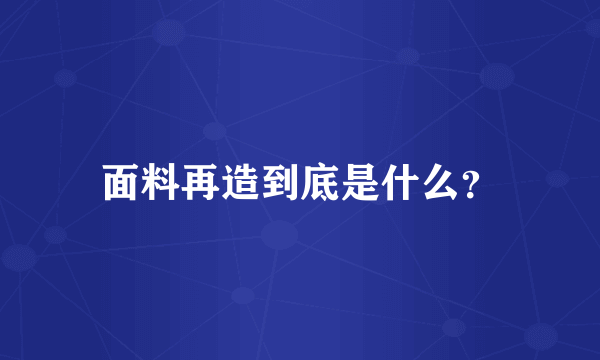 面料再造到底是什么?